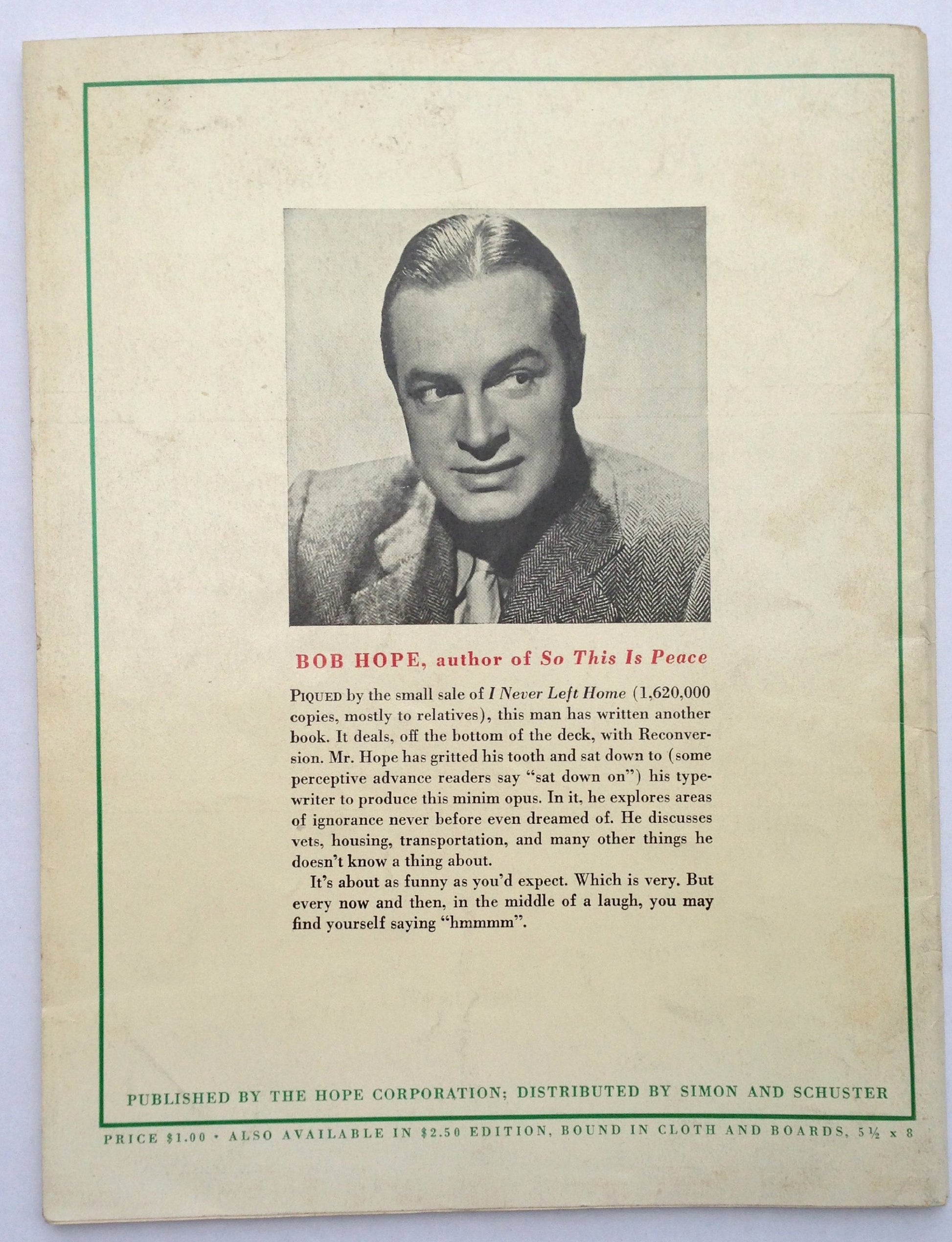 BOB HOPE, author of So This Is Peace

PIQUED by the small sale of I Never Left Home (1,620,000 copies, mostly to relatives), this man has written another book. It deals, off the bottom of the deck, with Reconversion. Mr. Hope has gritted his tooth and sat down to (some perceptive advance readers say "sat down on") his typewriter to produce this minim opus. In it, he explores areas of ignorance never before even dreamed of. He discusses vets, housing, transportation, and many other things he doesn't know a thing about.

It's about as funny as you'd expect. Which is very. But every now and then, in the middle of a laugh, you may find yourself saying "hmmmm".

PUBLISHED BY THE HOPE CORPORATION; DISTRIBUTED BY SIMON AND SCHUSTER

PRICE $1.00 • ALSO AVAILABLE IN $2.50 EDITION, BOUND IN CLOTH AND BOARDS, 5½ x 8